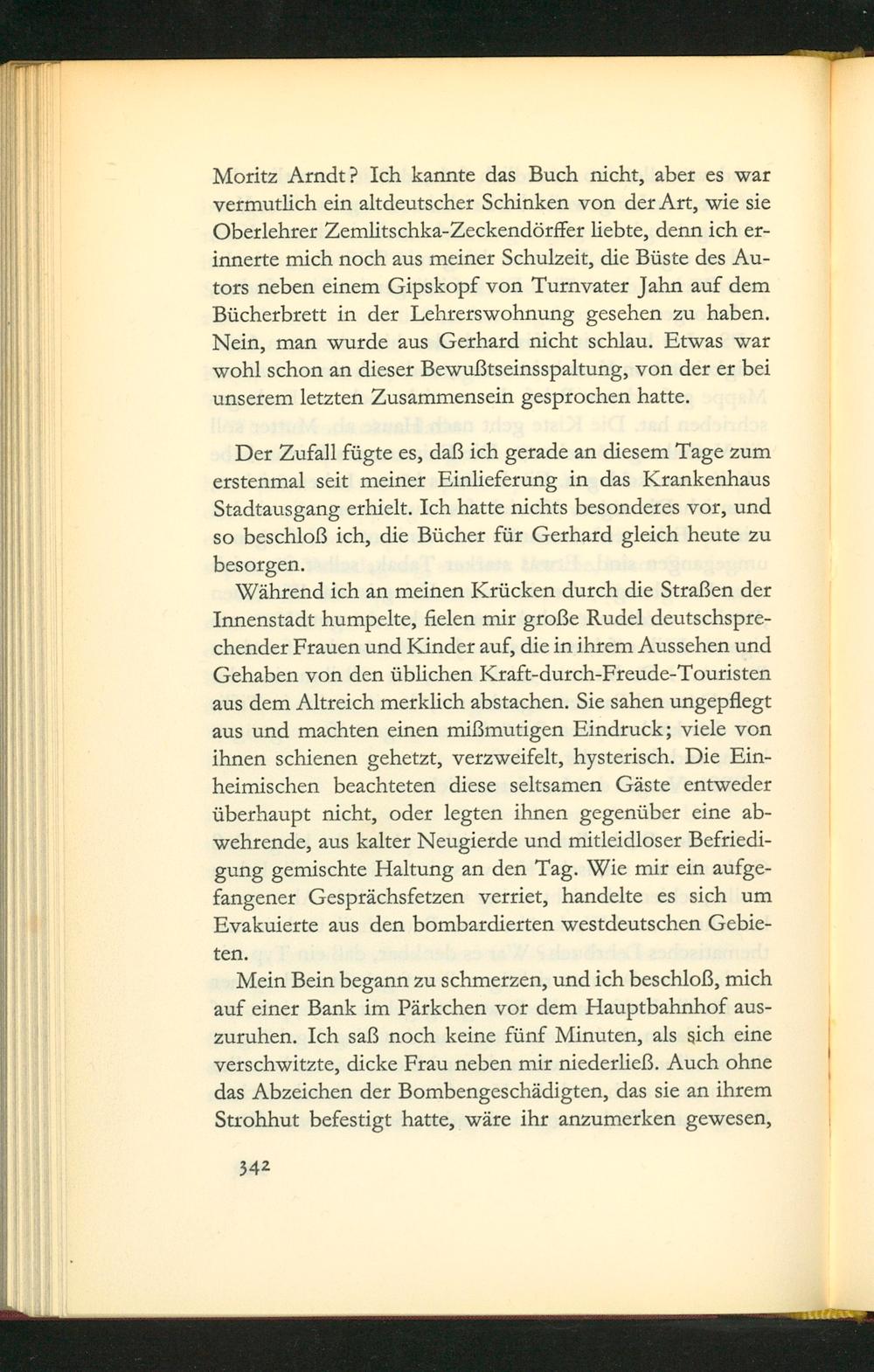 Moritz Arndt? Ich kannte das Buch nicht, aber es war vermutlich ein altdeutscher Schinken von der Art, wie sie Oberlehrer Zemlitschka-Zeckendörffer liebte, denn ich erinnerte mich noch aus meiner Schulzeit, die Büste des Autors neben einem Gipskopf von Turnvater Jahn auf dem Bücherbrett in der Lehrerswohnung gesehen zu haben. Nein, man wurde aus Gerhard nicht schlau. Etwas war wohl schon an dieser Bewußtseinsspaltung, von der er bei unserem letzten Zusammensein gesprochen hatte.

Der Zufall fügte es, daß ich gerade an diesem Tage zum erstenmal seit meiner Einlieferung in das Krankenhaus Stadtausgang erhielt. Ich hatte nichts besonderes vor, und so beschloß ich, die Bücher für Gerhard gleich heute zu besorgen.

Während ich an meinen Krücken durch die Straßen der Innenstadt humpelte, fielen mir große Rudel deutschsprechender Frauen und Kinder auf, die in ihrem Aussehen und Gehaben von den üblichen Kraft-durch-Freude-Touristen aus dem Altreich merklich abstachen. Sie sahen ungepflegt aus und machten einen mißmutigen Eindruck; viele von ihnen schienen gehetzt, verzweifelt, hysterisch. Die Einheimischen beachteten diese seltsamen Gäste entweder überhaupt nicht, oder legten ihnen gegenüber eine abwehrende, aus kalter Neugierde und mitleidloser Befriedigung gemischte Haltung an den Tag. Wie mir ein aufgefangener Gesprächsfetzen verriet, handelte es sich um Evakuierte aus den bombardierten westdeutschen Gebieten.

Mein Bein begann zu schmerzen, und ich beschloß, mich auf einer Bank im Pärkchen vor dem Hauptbahnhof auszuruhen. Ich saß noch keine fünf Minuten, als sich eine verschwitzte, dicke Frau neben mir niederließ. Auch ohne das Abzeichen der Bombengeschädigten, das sie an ihrem Strohhut befestigt hatte, wäre ihr anzumerken gewesen,

342